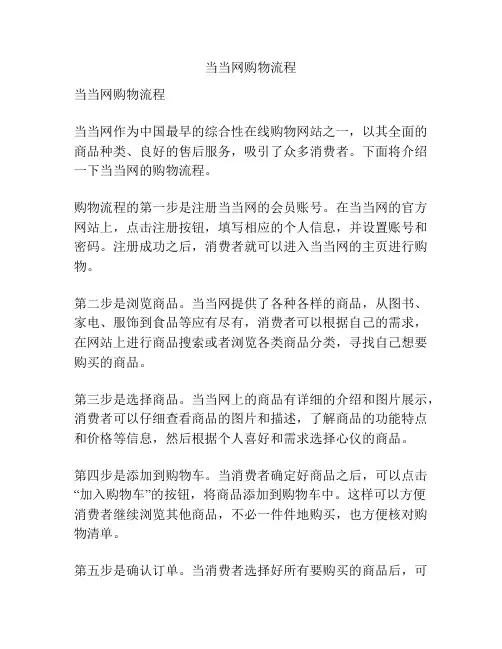 当当网购物流程

当当网购物流程

当当网作为中国最早的综合性在线购物网站之一，以其全面的商品种类、良好的售后服务，吸引了众多消费者。下面将介绍一下当当网的购物流程。

购物流程的第一步是注册当当网的会员账号。在当当网的官方网站上，点击注册按钮，填写相应的个人信息，并设置账号和密码。注册成功之后，消费者就可以进入当当网的主页进行购物。

第二步是浏览商品。当当网提供了各种各样的商品，从图书、家电、服饰到食品等应有尽有，消费者可以根据自己的需求，在网站上进行商品搜索或者浏览各类商品分类，寻找自己想要购买的商品。

第三步是选择商品。当当网上的商品有详细的介绍和图片展示，消费者可以仔细查看商品的图片和描述，了解商品的功能特点和价格等信息，然后根据个人喜好和需求选择心仪的商品。

第四步是添加到购物车。当消费者确定好商品之后，可以点击“加入购物车”的按钮，将商品添加到购物车中。这样可以方便消费者继续浏览其他商品，不必一件件地购买，也方便核对购物清单。

第五步是确认订单。当消费者选择好所有要购买的商品后，可